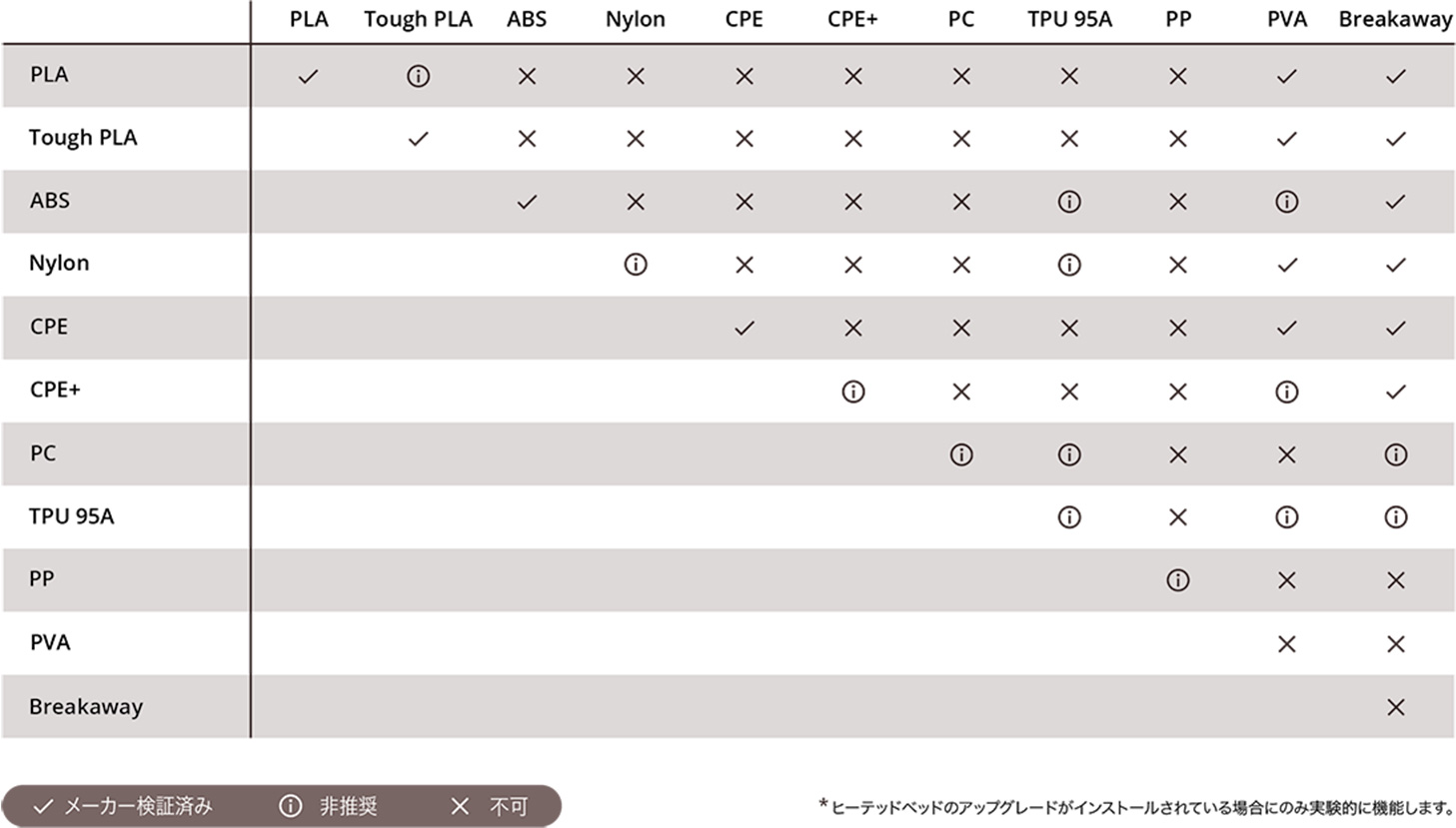 | | PLA | Tough PLA | ABS | Nylon | CPE | CPE+ | PC | TPU 95A | PP | PVA | Breakaway |
|---|---|---|---|---|---|---|---|---|---|---|---|
| PLA | ✓ | ⓘ | × | × | × | × | × | × | × | ✓ | ✓ |
| Tough PLA | | ✓ | × | × | × | × | × | × | × | ✓ | ✓ |
| ABS | | | ✓ | × | × | × | × | ⓘ | × | ⓘ | ✓ |
| Nylon | | | | ⓘ | × | × | × | ⓘ | × | ✓ | ✓ |
| CPE | | | | | ✓ | × | × | × | × | ✓ | ✓ |
| CPE+ | | | | | | ⓘ | × | × | × | ⓘ | ✓ |
| PC | | | | | | | ⓘ | ⓘ | × | × | ⓘ |
| TPU 95A | | | | | | | | ⓘ | × | ⓘ | ⓘ |
| PP | | | | | | | | | ⓘ | × | × |
| PVA | | | | | | | | | | × | × |
| Breakaway | | | | | | | | | | | × |

✓ メーカー検証済み ⓘ 非推奨 × 不可

*ヒーテッドベッドのアップグレードがインストールされている場合にのみ実験的に機能します。